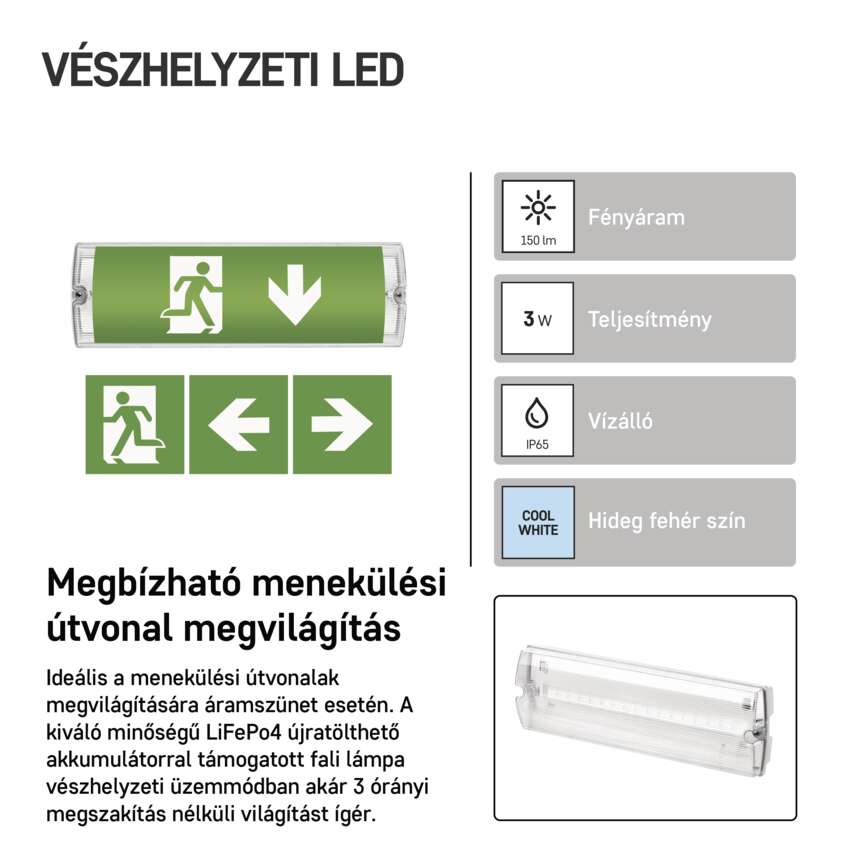 VÉSZHELYZETI LED

150 lm

Fényáram

3 W

Teljesítmény

IP65

Vízálló

COOL WHITE

Hideg fehér szín

Megbízható menekülési útvonal megvilágítás

Ideális a menekülési útvonalak megvilágítására áramszünet esetén. A kiváló minőségű LiFePo4 újratölthető akkumulátorral támogatott fali lámpa vészhelyzeti üzemmódban akár 3 órányi megszakítás nélküli világítást ígér.